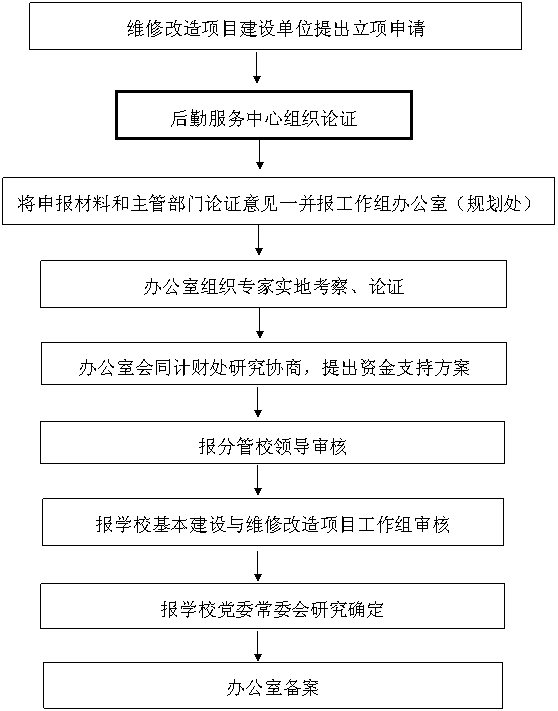 维修改造项目建设单位提出立项申请

后勤服务中心组织论证

将申报材料和主管部门论证意见一并报工作组办公室（规划处）

办公室组织专家实地考察、论证

办公室会同计财处研究协商，提出资金支持方案

报分管校领导审核

报学校基本建设与维修改造项目工作组审核

报学校党委常委会研究确定

办公室备案